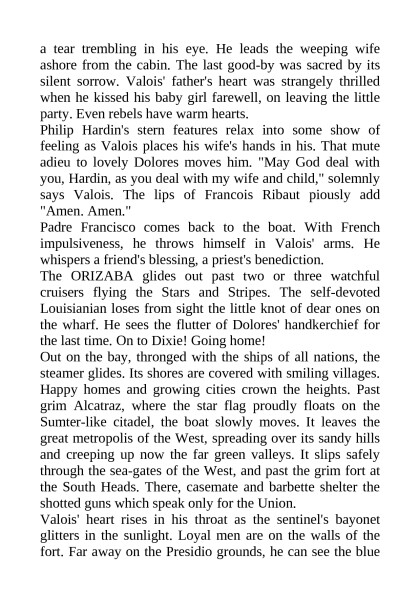 a tear trembling in his eye. He leads the weeping wife ashore from the cabin. The last good-by was sacred by its silent sorrow. Valois' father's heart was strangely thrilled when he kissed his baby girl farewell, on leaving the little party. Even rebels have warm hearts.
Philip Hardin's stern features relax into some show of feeling as Valois places his wife's hands in his. That mute adieu to lovely Dolores moves him. "May God deal with you, Hardin, as you deal with my wife and child," solemnly says Valois. The lips of Francois Ribaut piously add "Amen. Amen."
Padre Francisco comes back to the boat. With French impulsiveness, he throws himself in Valois' arms. He whispers a friend's blessing, a priest's benediction.
The ORIZABA glides out past two or three watchful cruisers flying the Stars and Stripes. The self-devoted Louisianian loses from sight the little knot of dear ones on the wharf. He sees the flutter of Dolores' handkerchief for the last time. On to Dixie! Going home!
Out on the bay, thronged with the ships of all nations, the steamer glides. Its shores are covered with smiling villages. Happy homes and growing cities crown the heights. Past grim Alcatraz, where the star flag proudly floats on the Sumter-like citadel, the boat slowly moves. It leaves the great metropolis of the West, spreading over its sandy hills and creeping up now the far green valleys. It slips safely through the sea-gates of the West, and past the grim fort at the South Heads. There, casemate and barbette shelter the shotted guns which speak only for the Union.
Valois' heart rises in his throat as the sentinel's bayonet glitters in the sunlight. Loyal men are on the walls of the fort. Far away on the Presidio grounds, he can see the blue